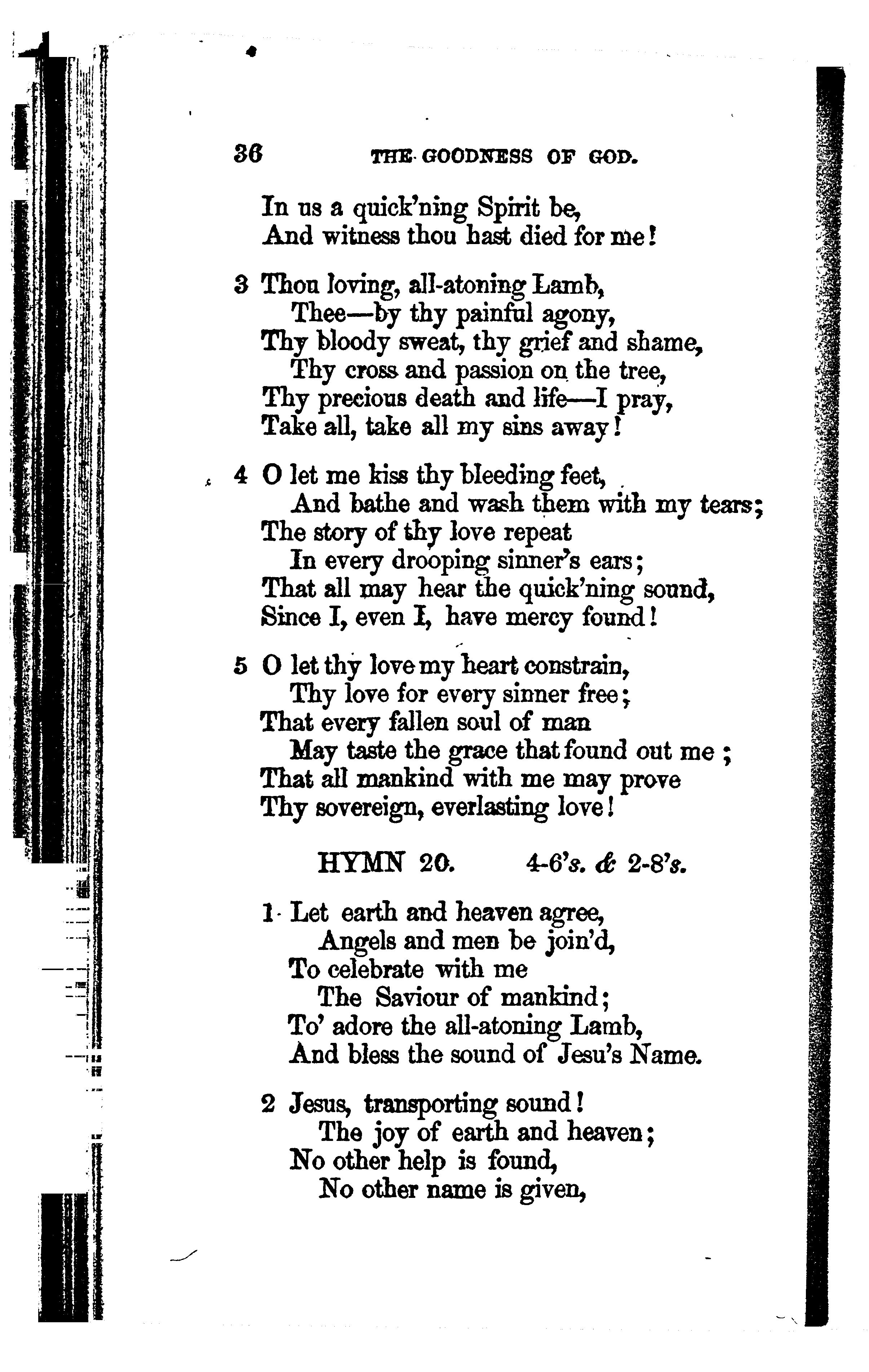 36 THE GOODNESS OF GOD.

In us a quick'ning Spirit be,
And witness thou hast died for me!

3 Thou loving, all-atoning Lamb,
Thee—by thy painful agony,
Thy bloody sweat, thy grief and shame,
Thy cross and passion on the tree,
Thy precious death and life—I pray,
Take all, take all my sins away!

4 O let me kiss thy bleeding feet,
And bathe and wash them with my tears;
The story of thy love repeat
In every drooping sinner's ears;
That all may hear the quick'ning sound,
Since I, even I, have mercy found!

5 O let thy love my heart constrain,
Thy love for every sinner free;
That every fallen soul of man
May taste the grace that found out me;
That all mankind with me may prove
Thy sovereign, everlasting love!

HYMN 20. 4-6's. & 2-8's.

1 Let earth and heaven agree,
Angels and men be join'd,
To celebrate with me
The Saviour of mankind;
To' adore the all-atoning Lamb,
And bless the sound of Jesu's Name.

2 Jesus, transporting sound!
The joy of earth and heaven;
No other help is found,
No other name is given,